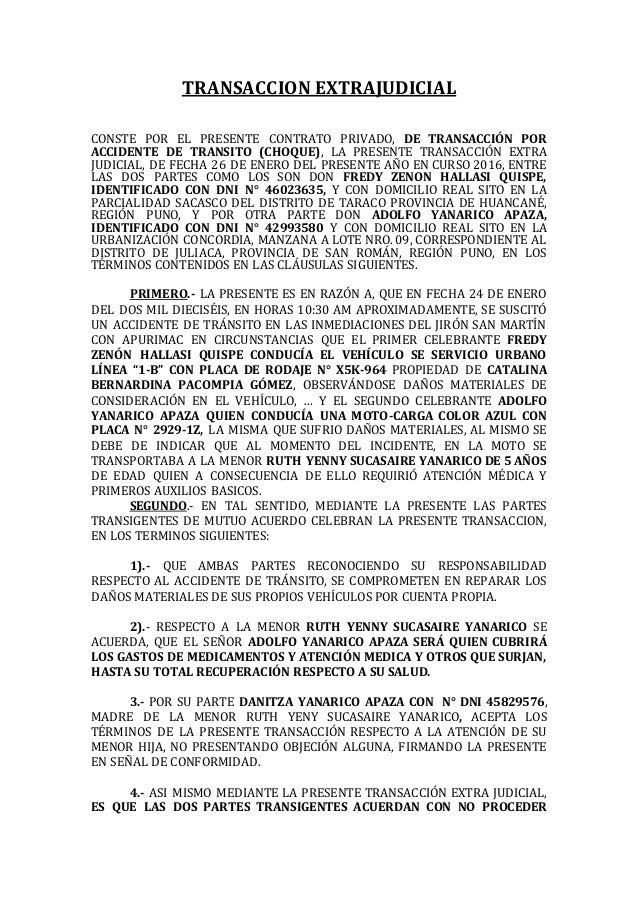 TRANSACCION EXTRAJUDICIAL

CONSTE POR EL PRESENTE CONTRATO PRIVADO, DE TRANSACCIÓN POR ACCIDENTE DE TRANSITO (CHOQUE), LA PRESENTE TRANSACCIÓN EXTRA JUDICIAL, DE FECHA 26 DE ENERO DEL PRESENTE AÑO EN CURSO 2016, ENTRE LAS DOS PARTES COMO LOS SON DON FREDY ZENON HALLASI QUISPE, IDENTIFICADO CON DNI N° 46023635, Y CON DOMICILIO REAL SITO EN LA PARCIALIDAD SACASCO DEL DISTRITO DE TARACO PROVINCIA DE HUANCANÉ, REGIÓN PUNO, Y POR OTRA PARTE DON ADOLFO YANARICO APAZA, IDENTIFICADO CON DNI N° 42993580 Y CON DOMICILIO REAL SITO EN LA URBANIZACIÓN CONCORDIA, MANZANA A LOTE NRO. 09, CORRESPONDIENTE AL DISTRITO DE JULIACA, PROVINCIA DE SAN ROMÁN, REGIÓN PUNO, EN LOS TÉRMINOS CONTENIDOS EN LAS CLÁUSULAS SIGUIENTES.

PRIMERO.- LA PRESENTE ES EN RAZÓN A, QUE EN FECHA 24 DE ENERO DEL DOS MIL DIECISÉIS, EN HORAS 10:30 AM APROXIMADAMENTE, SE SUSCITÓ UN ACCIDENTE DE TRÁNSITO EN LAS INMEDIACIONES DEL JIRÓN SAN MARTÍN CON APURIMAC EN CIRCUNSTANCIAS QUE EL PRIMER CELEBRANTE FREDY ZENÓN HALLASI QUISPE CONDUCÍA EL VEHÍCULO SE SERVICIO URBANO LÍNEA "1-B" CON PLACA DE RODAJE N° X5K-964 PROPIEDAD DE CATALINA BERNARDINA PACOMPIA GÓMEZ, OBSERVÁNDOSE DAÑOS MATERIALES DE CONSIDERACIÓN EN EL VEHÍCULO, ... Y EL SEGUNDO CELEBRANTE ADOLFO YANARICO APAZA QUIEN CONDUCÍA UNA MOTO-CARGA COLOR AZUL CON PLACA N° 2929-1Z, LA MISMA QUE SUFRIO DAÑOS MATERIALES, AL MISMO SE DEBE DE INDICAR QUE AL MOMENTO DEL INCIDENTE, EN LA MOTO SE TRANSPORTABA A LA MENOR RUTH YENNY SUCASAIRE YANARICO DE 5 AÑOS DE EDAD QUIEN A CONSECUENCIA DE ELLO REQUIRIÓ ATENCIÓN MÉDICA Y PRIMEROS AUXILIOS BASICOS.

SEGUNDO.- EN TAL SENTIDO, MEDIANTE LA PRESENTE LAS PARTES TRANSIGENTES DE MUTUO ACUERDO CELEBRAN LA PRESENTE TRANSACCION, EN LOS TERMINOS SIGUIENTES:

1).- QUE AMBAS PARTES RECONOCIENDO SU RESPONSABILIDAD RESPECTO AL ACCIDENTE DE TRÁNSITO, SE COMPROMETEN EN REPARAR LOS DAÑOS MATERIALES DE SUS PROPIOS VEHÍCULOS POR CUENTA PROPIA.

2).- RESPECTO A LA MENOR RUTH YENNY SUCASAIRE YANARICO SE ACUERDA, QUE EL SEÑOR ADOLFO YANARICO APAZA SERÁ QUIEN CUBRIRÁ LOS GASTOS DE MEDICAMENTOS Y ATENCIÓN MEDICA Y OTROS QUE SURJAN, HASTA SU TOTAL RECUPERACIÓN RESPECTO A SU SALUD.

3.- POR SU PARTE DANITZA YANARICO APAZA CON N° DNI 45829576, MADRE DE LA MENOR RUTH YENY SUCASAIRE YANARICO, ACEPTA LOS TÉRMINOS DE LA PRESENTE TRANSACCIÓN RESPECTO A LA ATENCIÓN DE SU MENOR HIJA, NO PRESENTANDO OBJECIÓN ALGUNA, FIRMANDO LA PRESENTE EN SEÑAL DE CONFORMIDAD.

4.- ASI MISMO MEDIANTE LA PRESENTE TRANSACCIÓN EXTRA JUDICIAL, ES QUE LAS DOS PARTES TRANSIGENTES ACUERDAN CON NO PROCEDER